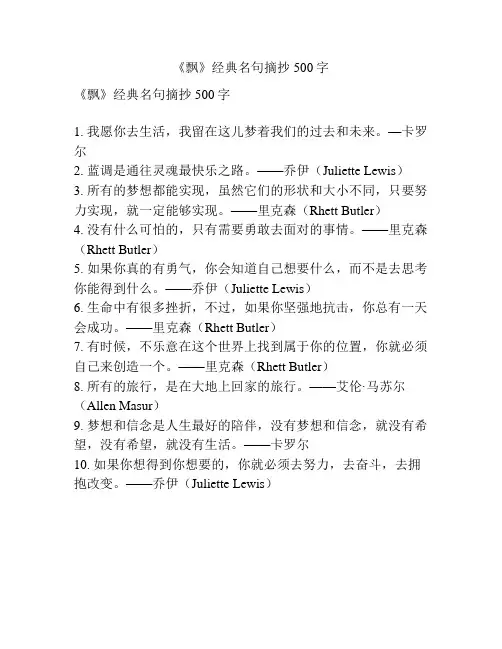 《飘》经典名句摘抄 500 字

《飘》经典名句摘抄 500 字

1. 我愿你去生活，我留在这儿梦着我们的过去和未来。—卡罗尔
2. 蓝调是通往灵魂最快乐之路。——乔伊（Juliette Lewis）
3. 所有的梦想都能实现，虽然它们的形状和大小不同，只要努力实现，就一定能够实现。——里克森（Rhett Butler）
4. 没有什么可怕的，只有需要勇敢去面对的事情。——里克森（Rhett Butler）
5. 如果你真的有勇气，你会知道自己想要什么，而不是去思考你能得到什么。——乔伊（Juliette Lewis）
6. 生命中有很多挫折，不过，如果你坚强地抗击，你总有一天会成功。——里克森（Rhett Butler）
7. 有时候，不乐意在这个世界上找到属于你的位置，你就必须自己来创造一个。——里克森（Rhett Butler）
8. 所有的旅行，是在大地上回家的旅行。——艾伦·马苏尔（Allen Masur）
9. 梦想和信念是人生最好的陪伴，没有梦想和信念，就没有希望，没有希望，就没有生活。——卡罗尔
10. 如果你想得到你想要的，你就必须去努力，去奋斗，去拥抱改变。——乔伊（Juliette Lewis）